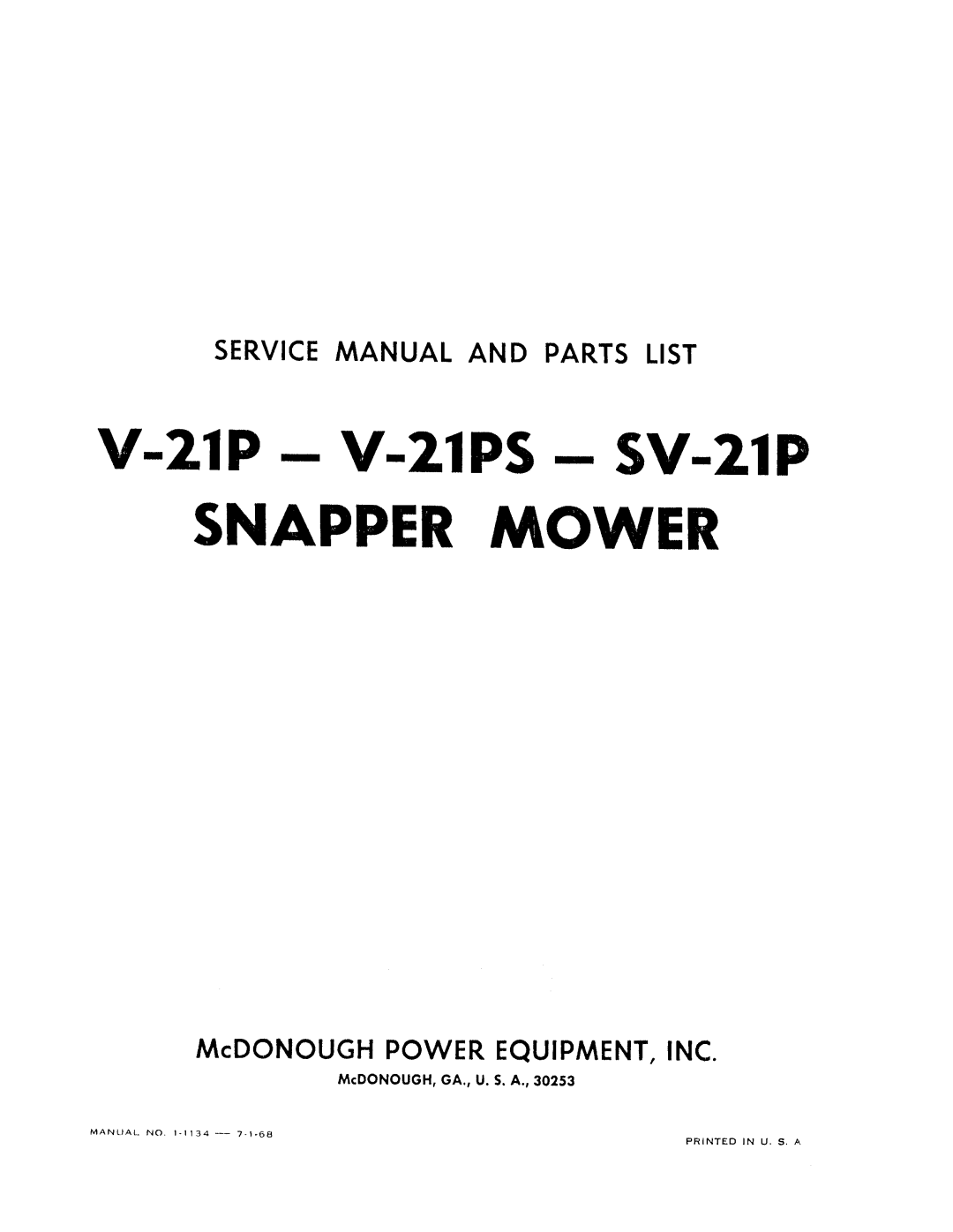 SERVICE MANUAL AND PARTS LIST

V-21P — V-21PS — SV-21P
SNAPPER MOWER

McDONOUGH POWER EQUIPMENT, INC.
McDONOUGH, GA., U. S. A., 30253

MANUAL NO. 1-1134 — 7-1-68

PRINTED IN U. S. A